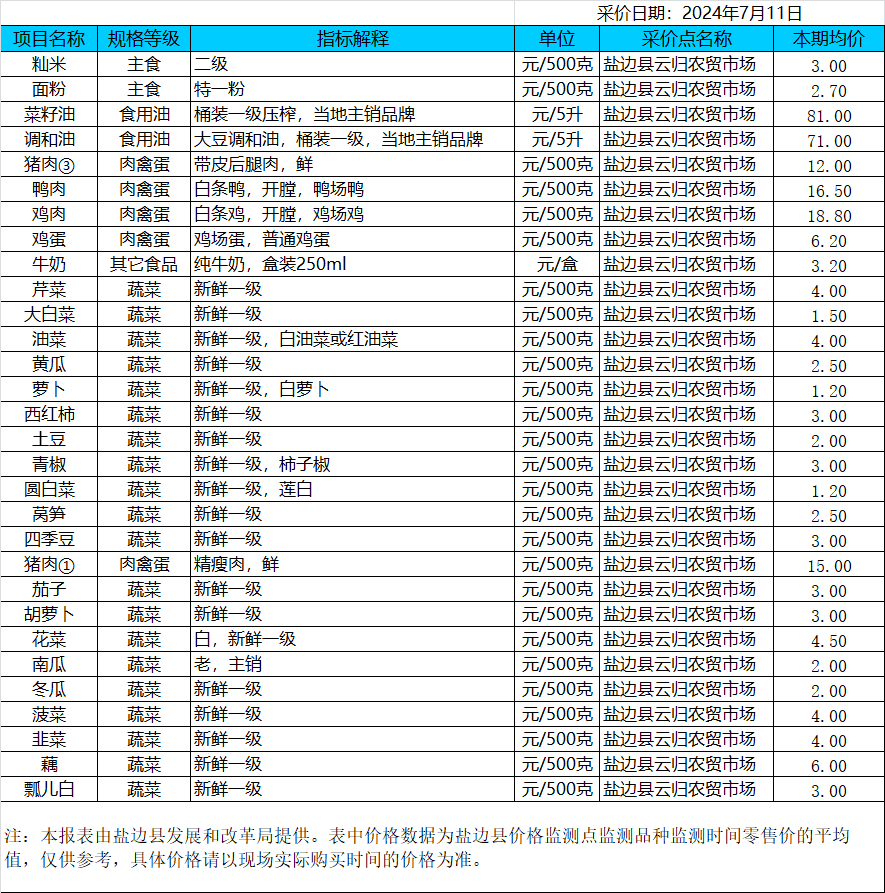 采价日期：2024年7月11日

| 项目名称 | 规格等级 | 指标解释 | 单位 | 采价点名称 | 本期均价 |
|---|---|---|---|---|---|
| 籼米 | 主食 | 二级 | 元/500克 | 盐边县云归农贸市场 | 3.00 |
| 面粉 | 主食 | 特一粉 | 元/500克 | 盐边县云归农贸市场 | 2.70 |
| 菜籽油 | 食用油 | 桶装一级压榨，当地主销品牌 | 元/5升 | 盐边县云归农贸市场 | 81.00 |
| 调和油 | 食用油 | 大豆调和油，桶装一级，当地主销品牌 | 元/5升 | 盐边县云归农贸市场 | 71.00 |
| 猪肉③ | 肉禽蛋 | 带皮后腿肉，鲜 | 元/500克 | 盐边县云归农贸市场 | 12.00 |
| 鸭肉 | 肉禽蛋 | 白条鸭，开膛，鸭场鸭 | 元/500克 | 盐边县云归农贸市场 | 16.50 |
| 鸡肉 | 肉禽蛋 | 白条鸡，开膛，鸡场鸡 | 元/500克 | 盐边县云归农贸市场 | 18.80 |
| 鸡蛋 | 肉禽蛋 | 鸡场蛋，普通鸡蛋 | 元/500克 | 盐边县云归农贸市场 | 6.20 |
| 牛奶 | 其它食品 | 纯牛奶，盒装250ml | 元/盒 | 盐边县云归农贸市场 | 3.20 |
| 芹菜 | 蔬菜 | 新鲜一级 | 元/500克 | 盐边县云归农贸市场 | 4.00 |
| 大白菜 | 蔬菜 | 新鲜一级 | 元/500克 | 盐边县云归农贸市场 | 1.50 |
| 油菜 | 蔬菜 | 新鲜一级，白油菜或红油菜 | 元/500克 | 盐边县云归农贸市场 | 4.00 |
| 黄瓜 | 蔬菜 | 新鲜一级 | 元/500克 | 盐边县云归农贸市场 | 2.50 |
| 萝卜 | 蔬菜 | 新鲜一级，白萝卜 | 元/500克 | 盐边县云归农贸市场 | 1.20 |
| 西红柿 | 蔬菜 | 新鲜一级 | 元/500克 | 盐边县云归农贸市场 | 3.00 |
| 土豆 | 蔬菜 | 新鲜一级 | 元/500克 | 盐边县云归农贸市场 | 2.00 |
| 青椒 | 蔬菜 | 新鲜一级，柿子椒 | 元/500克 | 盐边县云归农贸市场 | 3.00 |
| 圆白菜 | 蔬菜 | 新鲜一级，莲白 | 元/500克 | 盐边县云归农贸市场 | 1.20 |
| 莴笋 | 蔬菜 | 新鲜一级 | 元/500克 | 盐边县云归农贸市场 | 2.50 |
| 四季豆 | 蔬菜 | 新鲜一级 | 元/500克 | 盐边县云归农贸市场 | 3.00 |
| 猪肉① | 肉禽蛋 | 精瘦肉，鲜 | 元/500克 | 盐边县云归农贸市场 | 15.00 |
| 茄子 | 蔬菜 | 新鲜一级 | 元/500克 | 盐边县云归农贸市场 | 3.00 |
| 胡萝卜 | 蔬菜 | 新鲜一级 | 元/500克 | 盐边县云归农贸市场 | 3.00 |
| 花菜 | 蔬菜 | 白，新鲜一级 | 元/500克 | 盐边县云归农贸市场 | 4.50 |
| 南瓜 | 蔬菜 | 老，主销 | 元/500克 | 盐边县云归农贸市场 | 2.00 |
| 冬瓜 | 蔬菜 | 新鲜一级 | 元/500克 | 盐边县云归农贸市场 | 2.00 |
| 菠菜 | 蔬菜 | 新鲜一级 | 元/500克 | 盐边县云归农贸市场 | 4.00 |
| 韭菜 | 蔬菜 | 新鲜一级 | 元/500克 | 盐边县云归农贸市场 | 4.00 |
| 藕 | 蔬菜 | 新鲜一级 | 元/500克 | 盐边县云归农贸市场 | 6.00 |
| 瓢儿白 | 蔬菜 | 新鲜一级 | 元/500克 | 盐边县云归农贸市场 | 3.00 |

注：本报表由盐边县发展和改革局提供。表中价格数据为盐边县价格监测点监测品种监测时间零售价的平均值，仅供参考，具体价格请以现场实际购买时间的价格为准。